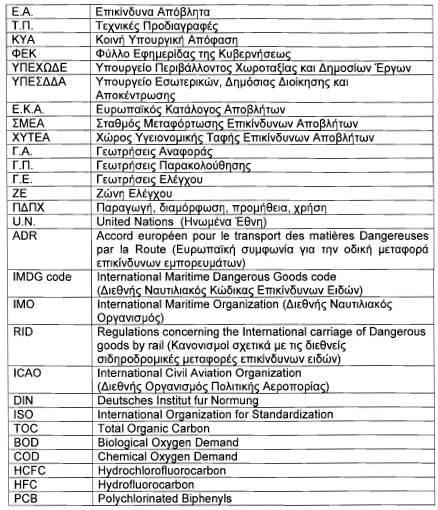 | Ε.Α. | Επικίνδυνα Απόβλητα |
|---|---|
| Τ.Π. | Τεχνικές Προδιαγραφές |
| ΚΥΑ | Κοινή Υπουργική Απόφαση |
| ΦΕΚ | Φύλλο Εφημερίδας της Κυβερνήσεως |
| ΥΠΕΧΩΔΕ | Υπουργείο Περιβάλλοντος Χωροταξίας και Δημοσίων Έργων |
| ΥΠΕΣΔΔΑ | Υπουργείο Εσωτερικών, Δημόσιας Διοίκησης και Αποκέντρωσης |
| Ε.Κ.Α. | Ευρωπαϊκός Κατάλογος Αποβλήτων |
| ΣΜΕΑ | Σταθμός Μεταφόρτωσης Επικίνδυνων Αποβλήτων |
| ΧΥΤΕΑ | Χώρος Υγειονομικής Ταφής Επικίνδυνων Αποβλήτων |
| Γ.Α. | Γεωτρήσεις Αναφοράς |
| Γ.Π. | Γεωτρήσεις Παρακολούθησης |
| Γ.Ε. | Γεωτρήσεις Ελέγχου |
| ΖΕ | Ζώνη Ελέγχου |
| ΠΔΠΧ | Παραγωγή, διαμόρφωση, προμήθεια, χρήση |
| U.N. | United Nations (Ηνωμένα Έθνη) |
| ADR | Accord européen pour le transport des matières Dangereuses par la Route (Ευρωπαϊκή συμφωνία για την οδική μεταφορά επικίνδυνων εμπορευμάτων) |
| IMDG code | International Maritime Dangerous Goods code (Διεθνής Ναυτιλιακός Κώδικας Επικίνδυνων Ειδών) |
| IMO | International Maritime Organization (Διεθνής Ναυτιλιακός Οργανισμός) |
| RID | Regulations concerning the International carriage of Dangerous goods by rail (Κανονισμοί σχετικά με τις διεθνείς σιδηροδρομικές μεταφορές επικίνδυνων ειδών) |
| ICAO | International Civil Aviation Organization (Διεθνής Οργανισμός Πολιτικής Αεροπορίας) |
| DIN | Deutsches Institut fur Normung |
| ISO | International Organization for Standardization |
| TOC | Total Organic Carbon |
| BOD | Biological Oxygen Demand |
| COD | Chemical Oxygen Demand |
| HCFC | Hydrochlorofluorocarbon |
| HFC | Hydrofluorocarbon |
| PCB | Polychlorinated Biphenyls |